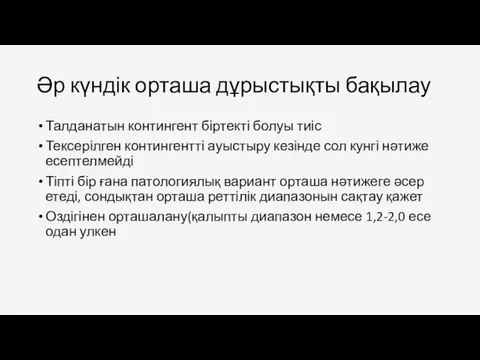 Әр күндік орташа дұрыстықты бақылау

• Талданатын контингент біртекті болуы тиіс

• Тексерілген контингентті ауыстыру кезінде сол кунгі нәтиже есептелмейді

• Тіпті бір ғана патологиялық вариант орташа нәтижеге әсер етеді, сондықтан орташа реттілік диапазонын сақтау қажет

• Оздігінен орташалану(қалыпты диапазон немесе 1,2-2,0 есе одан улкен